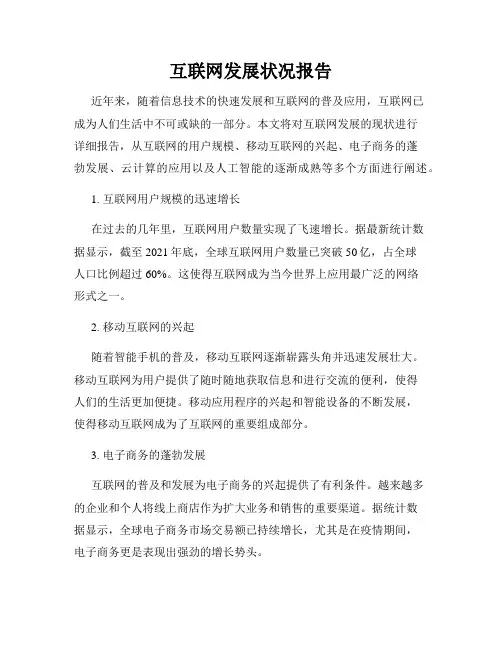 互联网发展状况报告

近年来，随着信息技术的快速发展和互联网的普及应用，互联网已成为人们生活中不可或缺的一部分。本文将对互联网发展的现状进行详细报告，从互联网的用户规模、移动互联网的兴起、电子商务的蓬勃发展、云计算的应用以及人工智能的逐渐成熟等多个方面进行阐述。

1. 互联网用户规模的迅速增长

在过去的几年里，互联网用户数量实现了飞速增长。据最新统计数据显示，截至 2021 年底，全球互联网用户数量已突破 50 亿，占全球人口比例超过 60%。这使得互联网成为当今世界上应用最广泛的网络形式之一。

2. 移动互联网的兴起

随着智能手机的普及，移动互联网逐渐崭露头角并迅速发展壮大。移动互联网为用户提供了随时随地获取信息和进行交流的便利，使得人们的生活更加便捷。移动应用程序的兴起和智能设备的不断发展，使得移动互联网成为了互联网的重要组成部分。

3. 电子商务的蓬勃发展

互联网的普及和发展为电子商务的兴起提供了有利条件。越来越多的企业和个人将线上商店作为扩大业务和销售的重要渠道。据统计数据显示，全球电子商务市场交易额已持续增长，尤其是在疫情期间，电子商务更是表现出强劲的增长势头。